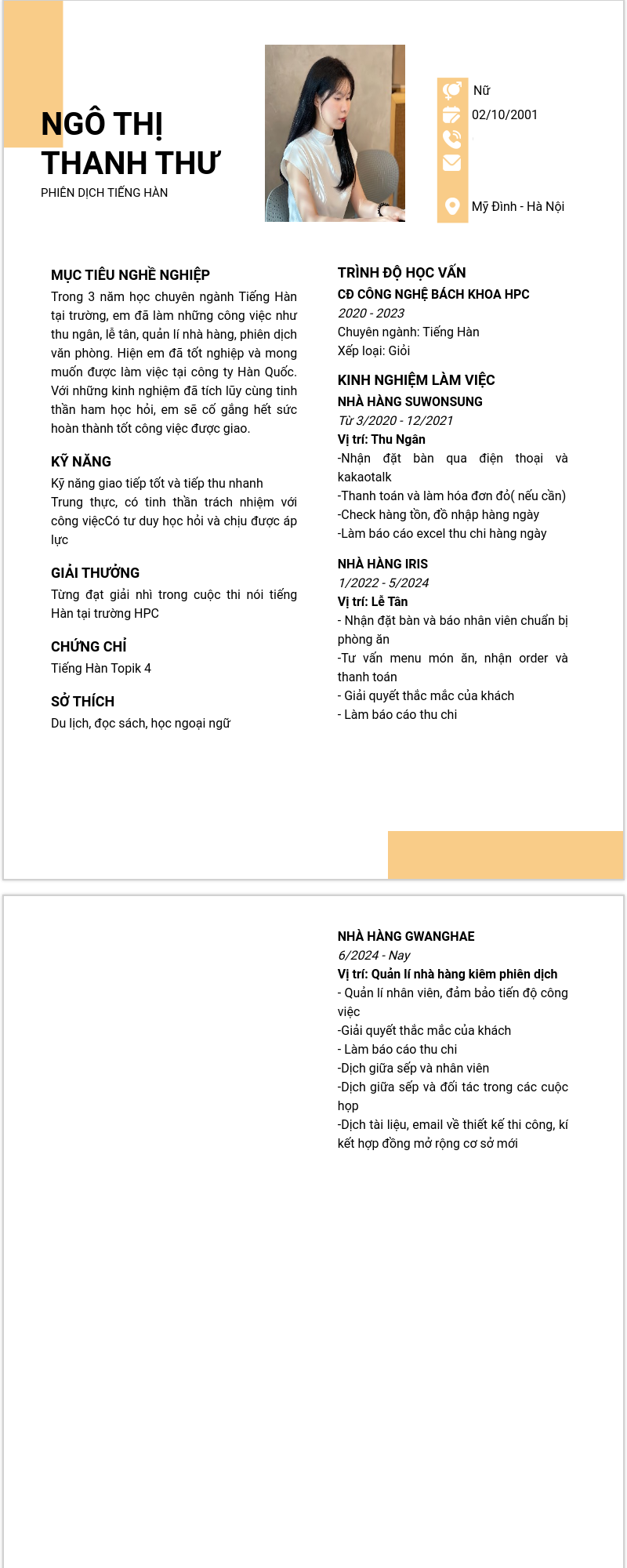 NGÔ THỊ THANH THƯ
PHIÊN DỊCH TIẾNG HÀN

Nữ
02/10/2001

Mỹ Đình - Hà Nội

MỤC TIÊU NGHỀ NGHIỆP
Trong 3 năm học chuyên ngành Tiếng Hàn tại trường, em đã làm những công việc như thu ngân, lễ tân, quản lí nhà hàng, phiên dịch văn phòng. Hiện em đã tốt nghiệp và mong muốn được làm việc tại công ty Hàn Quốc. Với những kinh nghiệm đã tích lũy cùng tinh thần ham học hỏi, em sẽ cố gắng hết sức hoàn thành tốt công việc được giao.

KỸ NĂNG
Kỹ năng giao tiếp tốt và tiếp thu nhanh
Trung thực, có tinh thần trách nhiệm với công việcCó tư duy học hỏi và chịu được áp lực

GIẢI THƯỞNG
Từng đạt giải nhì trong cuộc thi nói tiếng Hàn tại trường HPC

CHỨNG CHỈ
Tiếng Hàn Topik 4

SỞ THÍCH
Du lịch, đọc sách, học ngoại ngữ

TRÌNH ĐỘ HỌC VẤN
CĐ CÔNG NGHỆ BÁCH KHOA HPC
2020 - 2023
Chuyên ngành: Tiếng Hàn
Xếp loại: Giỏi

KINH NGHIỆM LÀM VIỆC
NHÀ HÀNG SUWONSUNG
Từ 3/2020 - 12/2021
Vị trí: Thu Ngân
-Nhận đặt bàn qua điện thoại và kakaotalk
-Thanh toán và làm hóa đơn đỏ( nếu cần)
-Check hàng tồn, đồ nhập hàng ngày
-Làm báo cáo excel thu chi hàng ngày

NHÀ HÀNG IRIS
1/2022 - 5/2024
Vị trí: Lễ Tân
- Nhận đặt bàn và báo nhân viên chuẩn bị phòng ăn
-Tư vấn menu món ăn, nhận order và thanh toán
- Giải quyết thắc mắc của khách
- Làm báo cáo thu chi

NHÀ HÀNG GWANGHAE
6/2024 - Nay
Vị trí: Quản lí nhà hàng kiêm phiên dịch
- Quản lí nhân viên, đảm bảo tiến độ công việc
-Giải quyết thắc mắc của khách
- Làm báo cáo thu chi
-Dịch giữa sếp và nhân viên
-Dịch giữa sếp và đối tác trong các cuộc họp
-Dịch tài liệu, email về thiết kế thi công, kí kết hợp đồng mở rộng cơ sở mới